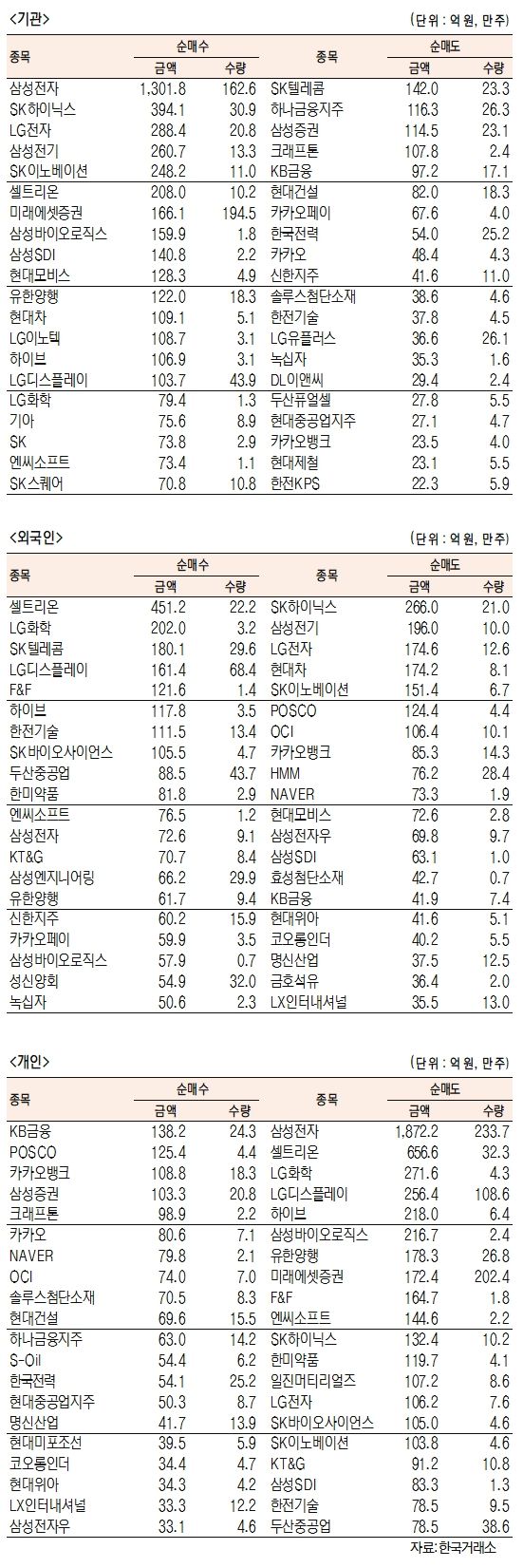 <기관>

(단위 : 억 원, 만주)

| 종목 | 순매수 금액 | 순매수 수량 | 종목 | 순매도 금액 | 순매도 수량 |
|---|---|---|---|---|---|
| 삼성전자 | 1,301.8 | 162.6 | SK텔레콤 | 142.0 | 23.3 |
| SK하이닉스 | 394.1 | 30.9 | 하나금융지주 | 116.3 | 26.3 |
| LG전자 | 288.4 | 20.8 | 삼성증권 | 114.5 | 23.1 |
| 삼성전기 | 260.7 | 13.3 | 크래프톤 | 107.8 | 2.4 |
| SK이노베이션 | 248.2 | 11.0 | KB금융 | 97.2 | 17.1 |
| 셀트리온 | 208.0 | 10.2 | 현대건설 | 82.0 | 18.3 |
| 미래에셋증권 | 166.1 | 194.5 | 카카오페이 | 67.6 | 4.0 |
| 삼성바이오로직스 | 159.9 | 1.8 | 한국전력 | 54.0 | 25.2 |
| 삼성SDI | 140.8 | 2.2 | 카카오 | 48.4 | 4.3 |
| 현대모비스 | 128.3 | 4.9 | 신한지주 | 41.6 | 11.0 |
| 유한양행 | 122.0 | 18.3 | 솔루스첨단소재 | 38.6 | 4.6 |
| 현대차 | 109.1 | 5.1 | 한전기술 | 37.8 | 4.5 |
| LG이노텍 | 108.7 | 3.1 | LG유플러스 | 36.6 | 26.1 |
| 하이브 | 106.9 | 3.1 | 녹십자 | 35.3 | 1.6 |
| LG디스플레이 | 103.7 | 43.9 | DL이앤씨 | 29.4 | 2.4 |
| LG화학 | 79.4 | 1.3 | 두산퓨얼셀 | 27.8 | 5.5 |
| 기아 | 75.6 | 8.9 | 현대중공업지주 | 27.1 | 4.7 |
| SK | 73.8 | 2.9 | 카카오뱅크 | 23.5 | 4.0 |
| 엔씨소프트 | 73.4 | 1.1 | 현대제철 | 23.1 | 5.5 |
| SK스퀘어 | 70.8 | 10.8 | 한전KPS | 22.3 | 5.9 |

<외국인>

(단위 : 억 원, 만주)

| 종목 | 순매수 금액 | 순매수 수량 | 종목 | 순매도 금액 | 순매도 수량 |
|---|---|---|---|---|---|
| 셀트리온 | 451.2 | 22.2 | SK하이닉스 | 266.0 | 21.0 |
| LG화학 | 202.0 | 3.2 | 삼성전기 | 196.0 | 10.0 |
| SK텔레콤 | 180.1 | 29.6 | LG전자 | 174.6 | 12.6 |
| LG디스플레이 | 161.4 | 68.4 | 현대차 | 174.2 | 8.1 |
| F&F | 121.6 | 1.4 | SK이노베이션 | 151.4 | 6.7 |
| 하이브 | 117.8 | 3.5 | POSCO | 124.4 | 4.4 |
| 한전기술 | 111.5 | 13.4 | OCI | 106.4 | 10.1 |
| SK바이오사이언스 | 105.5 | 4.7 | 카카오뱅크 | 85.3 | 14.3 |
| 두산중공업 | 88.5 | 43.7 | HMM | 76.2 | 28.4 |
| 한미약품 | 81.8 | 2.9 | NAVER | 73.3 | 1.9 |
| 엔씨소프트 | 76.5 | 1.2 | 현대모비스 | 72.6 | 2.8 |
| 삼성전자 | 72.6 | 9.1 | 삼성전자우 | 69.8 | 9.7 |
| KT&G | 70.7 | 8.4 | 삼성SDI | 63.1 | 1.0 |
| 삼성엔지니어링 | 66.2 | 29.9 | 효성첨단소재 | 42.7 | 0.7 |
| 유한양행 | 61.7 | 9.4 | KB금융 | 41.9 | 7.4 |
| 신한지주 | 60.2 | 15.9 | 현대위아 | 41.6 | 5.1 |
| 카카오페이 | 59.9 | 3.5 | 코오롱인더 | 40.2 | 5.5 |
| 삼성바이오로직스 | 57.9 | 0.7 | 명신산업 | 37.5 | 12.5 |
| 성신양회 | 54.9 | 32.0 | 금호석유 | 36.4 | 2.0 |
| 녹십자 | 50.6 | 2.3 | LX인터내셔널 | 35.5 | 13.0 |

<개인>

(단위 : 억 원, 만주)

| 종목 | 순매수 금액 | 순매수 수량 | 종목 | 순매도 금액 | 순매도 수량 |
|---|---|---|---|---|---|
| KB금융 | 138.2 | 24.3 | 삼성전자 | 1,872.2 | 233.7 |
| POSCO | 125.4 | 4.4 | 셀트리온 | 656.6 | 32.3 |
| 카카오뱅크 | 108.8 | 18.3 | LG화학 | 271.6 | 4.3 |
| 삼성증권 | 103.3 | 20.8 | LG디스플레이 | 256.4 | 108.6 |
| 크래프톤 | 98.9 | 2.2 | 하이브 | 218.0 | 6.4 |
| 카카오 | 80.6 | 7.1 | 삼성바이오로직스 | 216.7 | 2.4 |
| NAVER | 79.8 | 2.1 | 유한양행 | 178.3 | 26.8 |
| OCI | 74.0 | 7.0 | 미래에셋증권 | 172.4 | 202.4 |
| 솔루스첨단소재 | 70.5 | 8.3 | F&F | 164.7 | 1.8 |
| 현대건설 | 69.6 | 15.5 | 엔씨소프트 | 144.6 | 2.2 |
| 하나금융지주 | 63.0 | 14.2 | SK하이닉스 | 132.4 | 10.2 |
| S-Oil | 54.4 | 6.2 | 한미약품 | 119.7 | 4.1 |
| 한국전력 | 54.1 | 25.2 | 일진머티리얼즈 | 107.2 | 8.6 |
| 현대중공업지주 | 50.3 | 8.7 | LG전자 | 106.2 | 7.6 |
| 명신산업 | 41.7 | 13.9 | SK바이오사이언스 | 105.0 | 4.6 |
| 현대미포조선 | 39.5 | 5.9 | SK이노베이션 | 103.8 | 4.6 |
| 코오롱인더 | 34.4 | 4.7 | KT&G | 91.2 | 10.8 |
| 현대위아 | 34.3 | 4.2 | 삼성SDI | 83.3 | 1.3 |
| LX인터내셔널 | 33.3 | 12.2 | 한전기술 | 78.5 | 9.5 |
| 삼성전자우 | 33.1 | 4.6 | 두산중공업 | 78.5 | 38.6 |

자료: 한국거래소